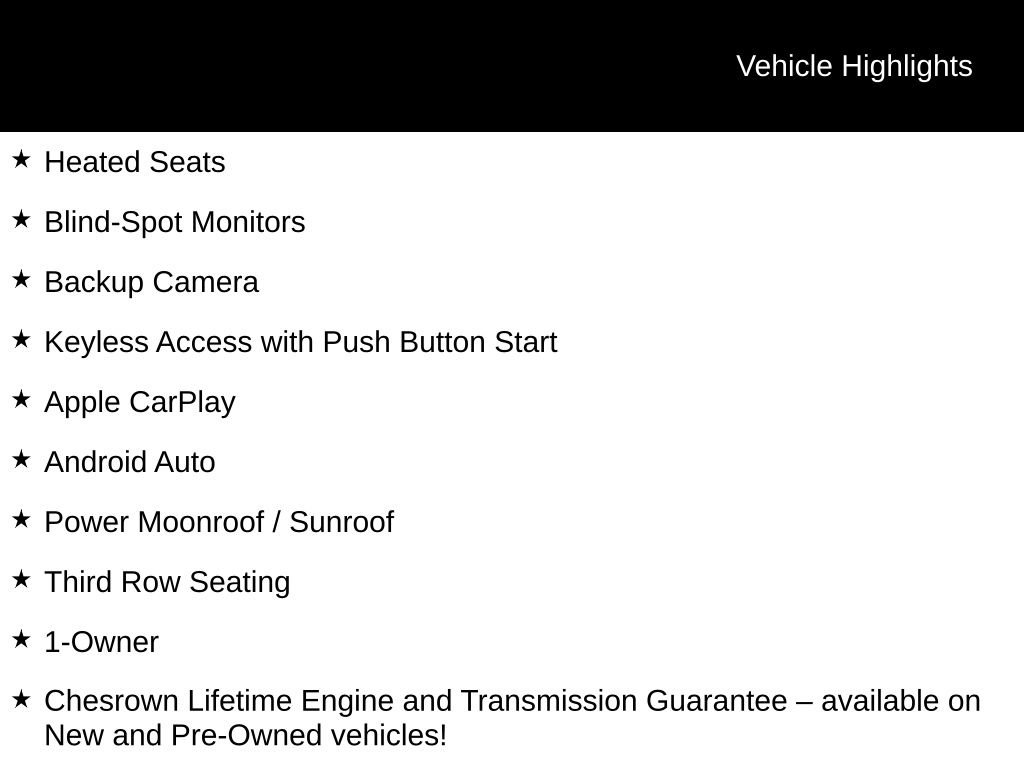 Vehicle Highlights

★ Heated Seats

★ Blind-Spot Monitors

★ Backup Camera

★ Keyless Access with Push Button Start

★ Apple CarPlay

★ Android Auto

★ Power Moonroof / Sunroof

★ Third Row Seating

★ 1-Owner

★ Chesrown Lifetime Engine and Transmission Guarantee – available on New and Pre-Owned vehicles!